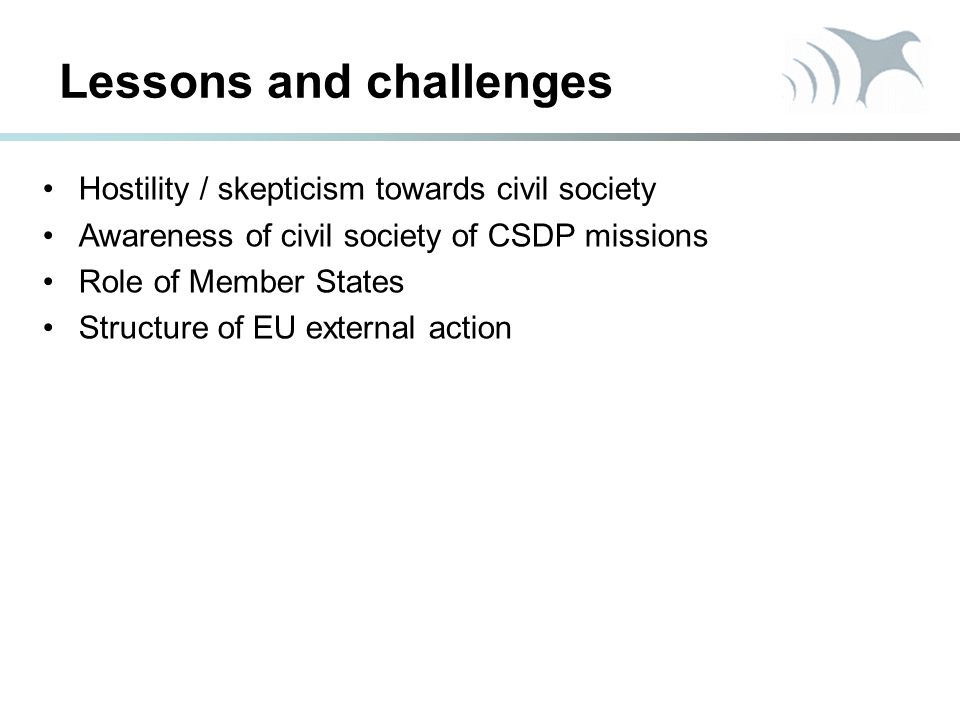 Lessons and challenges

• Hostility / skepticism towards civil society
• Awareness of civil society of CSDP missions
• Role of Member States
• Structure of EU external action